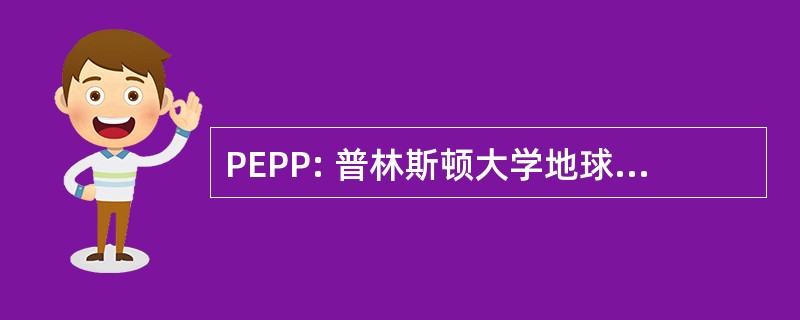 PEPP: 普林斯顿大学地球...